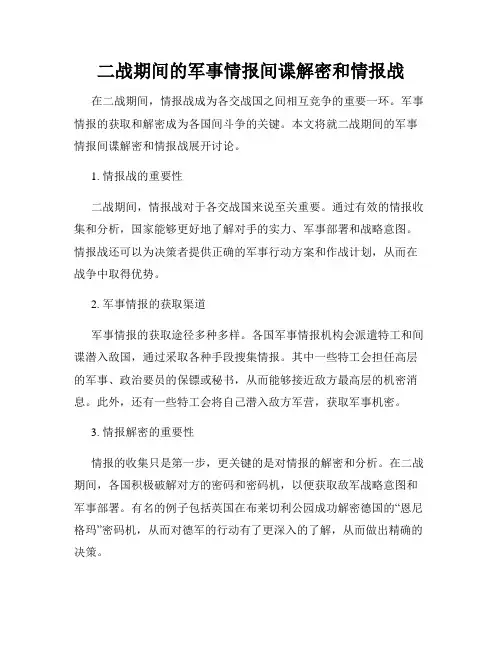 二战期间的军事情报间谍解密和情报战

在二战期间，情报战成为各交战国之间相互竞争的重要一环。军事情报的获取和解密成为各国间斗争的关键。本文将就二战期间的军事情报间谍解密和情报战展开讨论。

1. 情报战的重要性

二战期间，情报战对于各交战国来说至关重要。通过有效的情报收集和分析，国家能够更好地了解对手的实力、军事部署和战略意图。情报战还可以为决策者提供正确的军事行动方案和作战计划，从而在战争中取得优势。

2. 军事情报的获取渠道

军事情报的获取途径多种多样。各国军事情报机构会派遣特工和间谍潜入敌国，通过采取各种手段搜集情报。其中一些特工会担任高层的军事、政治要员的保镖或秘书，从而能够接近敌方最高层的机密消息。此外，还有一些特工会将自己潜入敌方军营，获取军事机密。

3. 情报解密的重要性

情报的收集只是第一步，更关键的是对情报的解密和分析。在二战期间，各国积极破解对方的密码和密码机，以便获取敌军战略意图和军事部署。有名的例子包括英国在布莱切利公园成功解密德国的“恩尼格玛”密码机，从而对德军的行动有了更深入的了解，从而做出精确的决策。